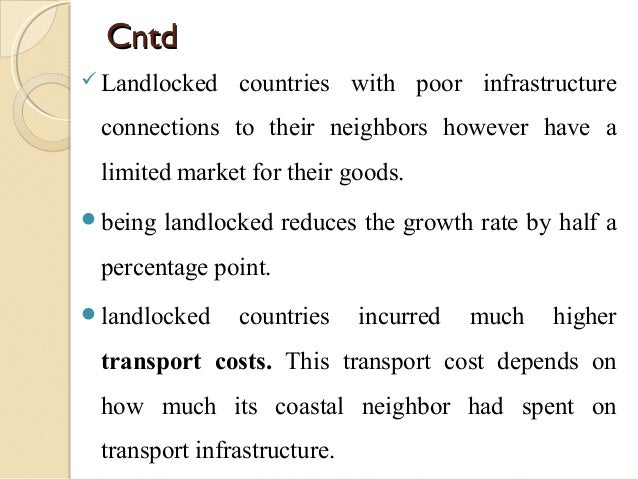 Cntd

✓ Landlocked countries with poor infrastructure connections to their neighbors however have a limited market for their goods.

• being landlocked reduces the growth rate by half a percentage point.

• landlocked countries incurred much higher transport costs. This transport cost depends on how much its coastal neighbor had spent on transport infrastructure.